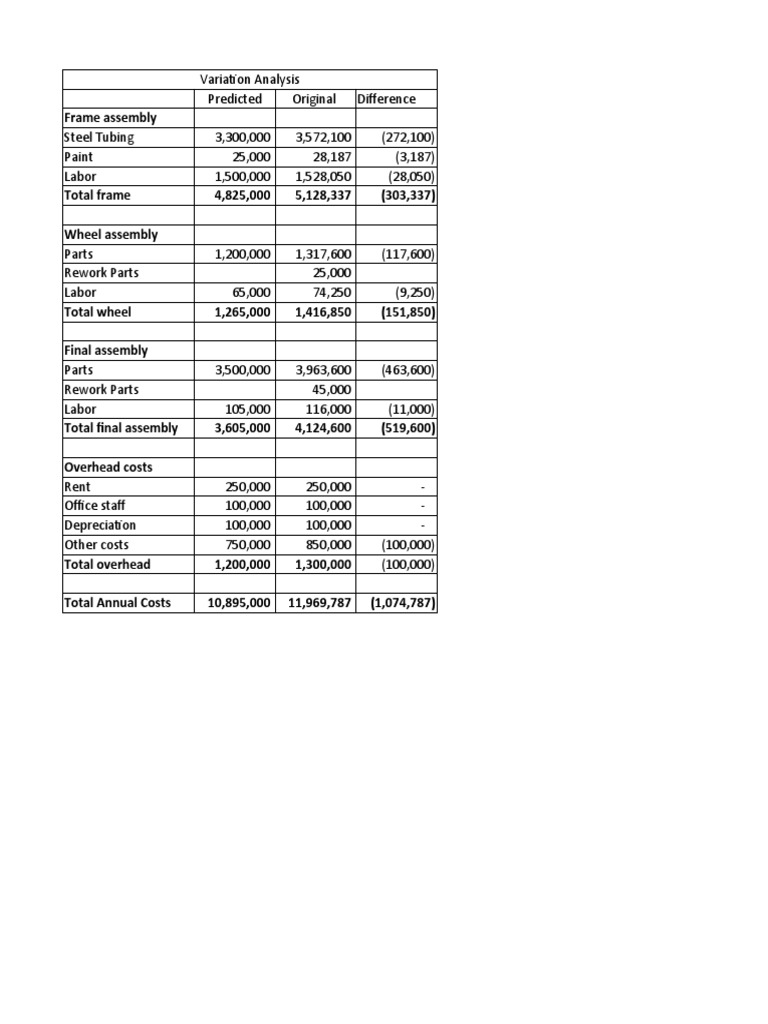 | Variation Analysis | | | |
|---|---|---|---|
| | Predicted | Original | Difference |
| Frame assembly | | | |
| Steel Tubing | 3,300,000 | 3,572,100 | (272,100) |
| Paint | 25,000 | 28,187 | (3,187) |
| Labor | 1,500,000 | 1,528,050 | (28,050) |
| Total frame | 4,825,000 | 5,128,337 | (303,337) |
| | | | |
| Wheel assembly | | | |
| Parts | 1,200,000 | 1,317,600 | (117,600) |
| Rework Parts | | 25,000 | |
| Labor | 65,000 | 74,250 | (9,250) |
| Total wheel | 1,265,000 | 1,416,850 | (151,850) |
| | | | |
| Final assembly | | | |
| Parts | 3,500,000 | 3,963,600 | (463,600) |
| Rework Parts | | 45,000 | |
| Labor | 105,000 | 116,000 | (11,000) |
| Total final assembly | 3,605,000 | 4,124,600 | (519,600) |
| | | | |
| Overhead costs | | | |
| Rent | 250,000 | 250,000 | - |
| Office staff | 100,000 | 100,000 | - |
| Depreciation | 100,000 | 100,000 | - |
| Other costs | 750,000 | 850,000 | (100,000) |
| Total overhead | 1,200,000 | 1,300,000 | (100,000) |
| | | | |
| Total Annual Costs | 10,895,000 | 11,969,787 | (1,074,787) |